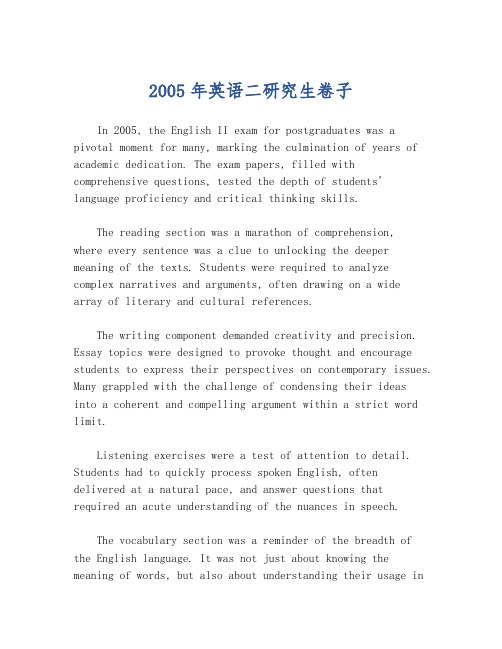 2005 年英语二研究生卷子

In 2005, the English II exam for postgraduates was a pivotal moment for many, marking the culmination of years of academic dedication. The exam papers, filled with comprehensive questions, tested the depth of students' language proficiency and critical thinking skills.

The reading section was a marathon of comprehension, where every sentence was a clue to unlocking the deeper meaning of the texts. Students were required to analyze complex narratives and arguments, often drawing on a wide array of literary and cultural references.

The writing component demanded creativity and precision. Essay topics were designed to provoke thought and encourage students to express their perspectives on contemporary issues. Many grappled with the challenge of condensing their ideas into a coherent and compelling argument within a strict word limit.

Listening exercises were a test of attention to detail. Students had to quickly process spoken English, often delivered at a natural pace, and answer questions that required an acute understanding of the nuances in speech.

The vocabulary section was a reminder of the breadth of the English language. It was not just about knowing the meaning of words, but also about understanding their usage in